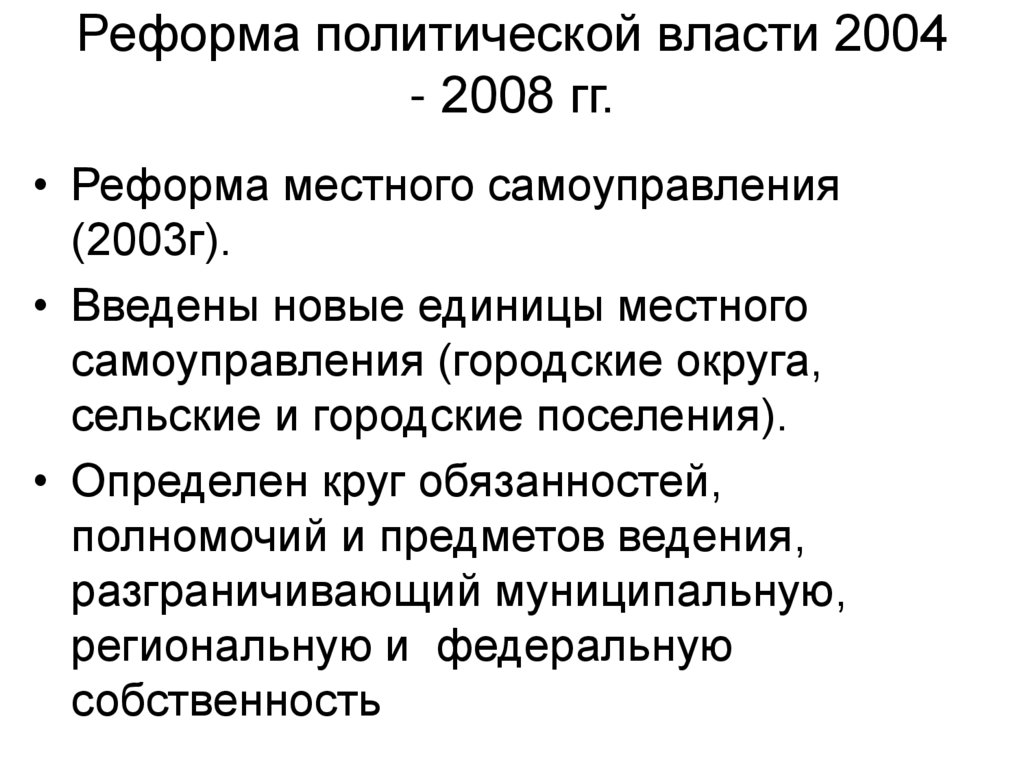 Реформа политической власти 2004 - 2008 гг.

• Реформа местного самоуправления (2003г).
• Введены новые единицы местного самоуправления (городские округа, сельские и городские поселения).
• Определен круг обязанностей, полномочий и предметов ведения, разграничивающий муниципальную, региональную и  федеральную собственность